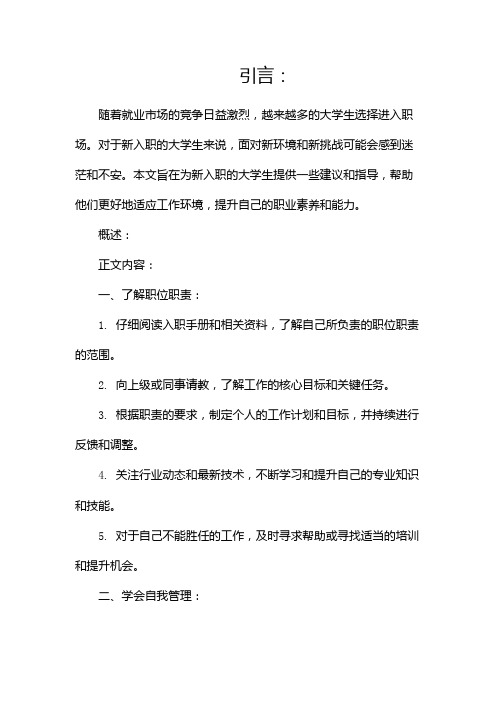 引言：

随着就业市场的竞争日益激烈，越来越多的大学生选择进入职场。对于新入职的大学生来说，面对新环境和新挑战可能会感到迷茫和不安。本文旨在为新入职的大学生提供一些建议和指导，帮助他们更好地适应工作环境，提升自己的职业素养和能力。

概述：

正文内容：

一、了解职位职责：

1. 仔细阅读入职手册和相关资料，了解自己所负责的职位职责的范围。

2. 向上级或同事请教，了解工作的核心目标和关键任务。

3. 根据职责的要求，制定个人的工作计划和目标，并持续进行反馈和调整。

4. 关注行业动态和最新技术，不断学习和提升自己的专业知识和技能。

5. 对于自己不能胜任的工作，及时寻求帮助或寻找适当的培训和提升机会。

二、学会自我管理：